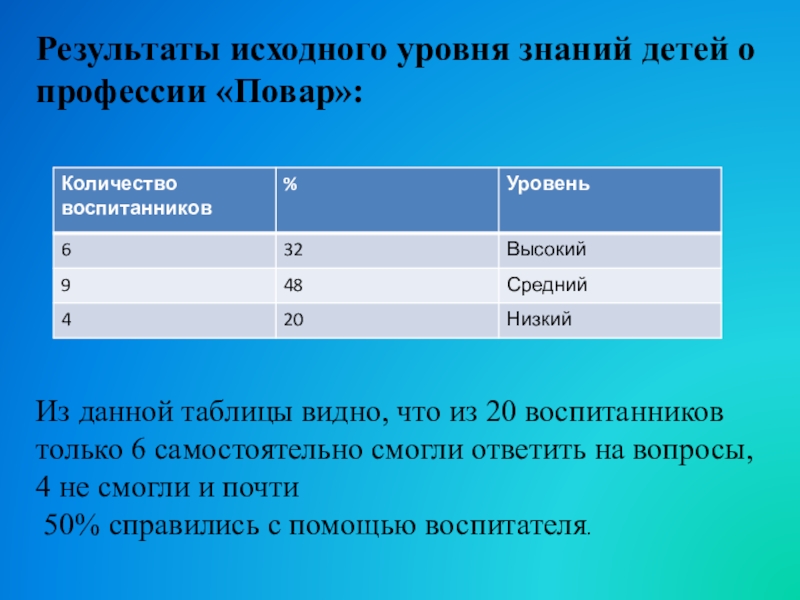 Результаты исходного уровня знаний детей о профессии «Повар»:

| Количество воспитанников | % | Уровень |
|---|---|---|
| 6 | 32 | Высокий |
| 9 | 48 | Средний |
| 4 | 20 | Низкий |

Из данной таблицы видно, что из 20 воспитанников только 6 самостоятельно смогли ответить на вопросы, 4 не смогли и почти
50% справились с помощью воспитателя.